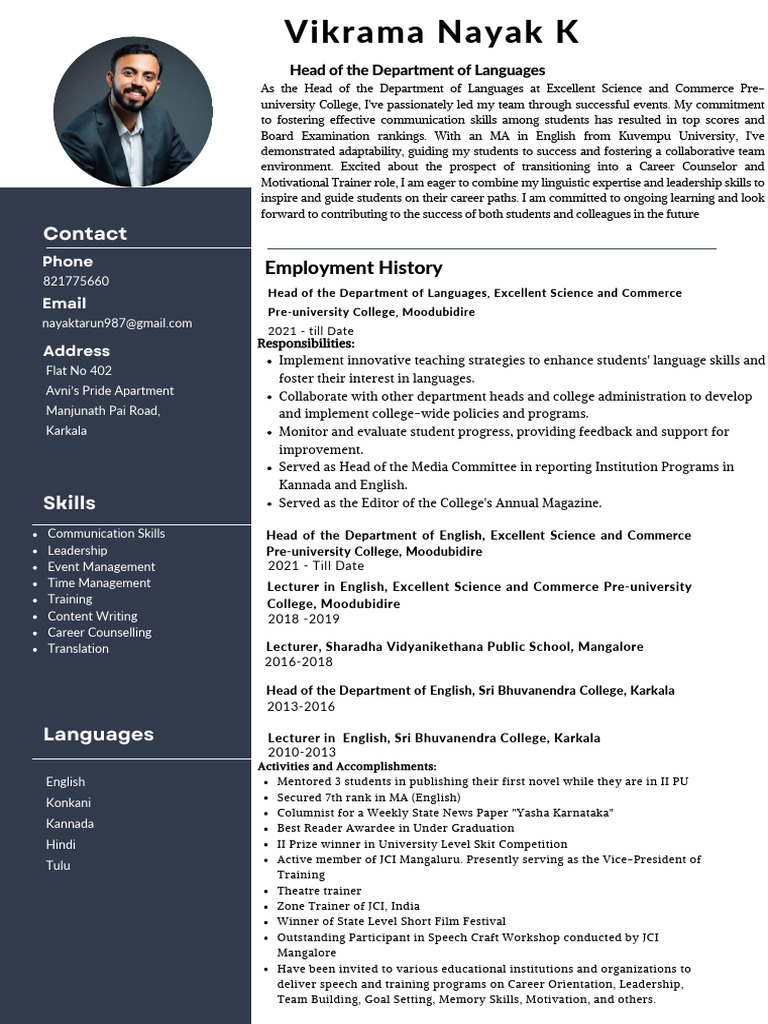 Vikrama Nayak K

Head of the Department of Languages

As the Head of the Department of Languages at Excellent Science and Commerce Pre-university College, I've passionately led my team through successful events. My commitment to fostering effective communication skills among students has resulted in top scores and Board Examination rankings. With an MA in English from Kuvempu University, I've demonstrated adaptability, guiding my students to success and fostering a collaborative team environment. Excited about the prospect of transitioning into a Career Counselor and Motivational Trainer role, I am eager to combine my linguistic expertise and leadership skills to inspire and guide students on their career paths. I am committed to ongoing learning and look forward to contributing to the success of both students and colleagues in the future

Contact

Phone
821775660

Email
nayaktarun987@gmail.com

Address
Flat No 402
Avni's Pride Apartment
Manjunath Pai Road,
Karkala

Skills

- Communication Skills
- Leadership
- Event Management
- Time Management
- Training
- Content Writing
- Career Counselling
- Translation

Languages

English
Konkani
Kannada
Hindi
Tulu

Employment History

Head of the Department of Languages, Excellent Science and Commerce Pre-university College, Moodubidire
2021 - till Date
Responsibilities:
- Implement innovative teaching strategies to enhance students' language skills and foster their interest in languages.
- Collaborate with other department heads and college administration to develop and implement college-wide policies and programs.
- Monitor and evaluate student progress, providing feedback and support for improvement.
- Served as Head of the Media Committee in reporting Institution Programs in Kannada and English.
- Served as the Editor of the College's Annual Magazine.

Head of the Department of English, Excellent Science and Commerce Pre-university College, Moodubidire
2021 - Till Date

Lecturer in English, Excellent Science and Commerce Pre-university College, Moodubidire
2018 -2019

Lecturer, Sharadha Vidyanikethana Public School, Mangalore
2016-2018

Head of the Department of English, Sri Bhuvanendra College, Karkala
2013-2016

Lecturer in English, Sri Bhuvanendra College, Karkala
2010-2013
Activities and Accomplishments:
- Mentored 3 students in publishing their first novel while they are in II PU
- Secured 7th rank in MA (English)
- Columnist for a Weekly State News Paper "Yasha Karnataka"
- Best Reader Awardee in Under Graduation
- II Prize winner in University Level Skit Competition
- Active member of JCI Mangaluru. Presently serving as the Vice-President of Training
- Theatre trainer
- Zone Trainer of JCI, India
- Winner of State Level Short Film Festival
- Outstanding Participant in Speech Craft Workshop conducted by JCI Mangalore
- Have been invited to various educational institutions and organizations to deliver speech and training programs on Career Orientation, Leadership, Team Building, Goal Setting, Memory Skills, Motivation, and others.